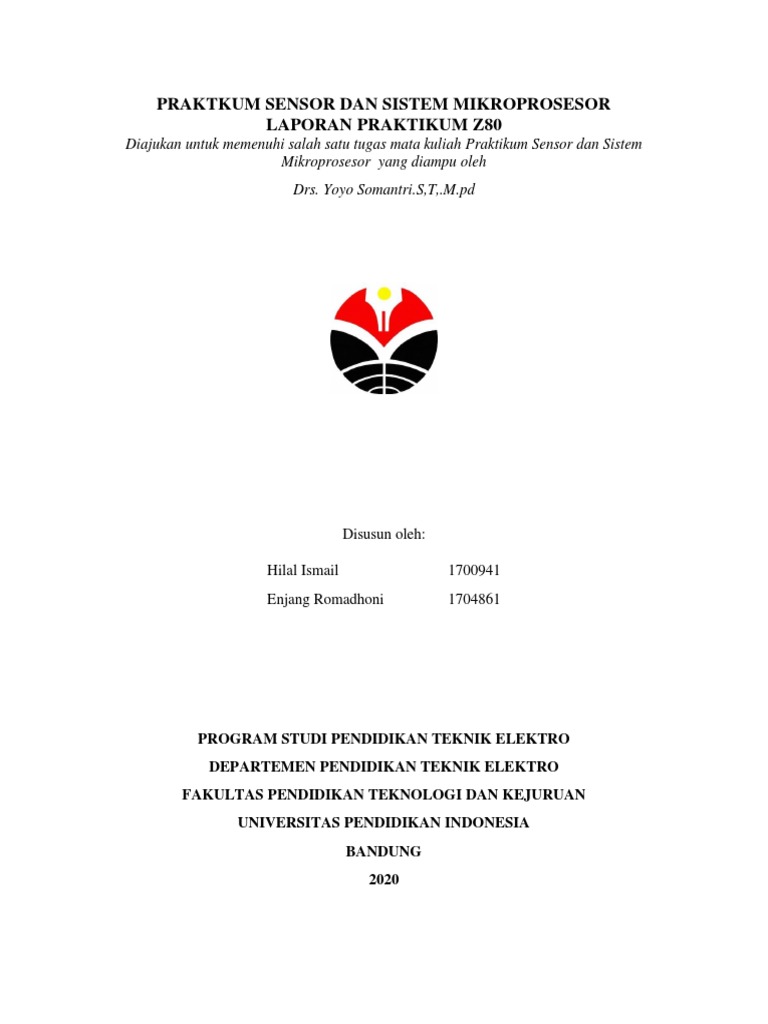 PRAKTKUM SENSOR DAN SISTEM MIKROPROSESOR
LAPORAN PRAKTIKUM Z80

Diajukan untuk memenuhi salah satu tugas mata kuliah Praktikum Sensor dan Sistem Mikroprosesor yang diampu oleh

Drs. Yoyo Somantri.S,T,.M.pd

Disusun oleh:

Hilal Ismail 1700941
Enjang Romadhoni 1704861

PROGRAM STUDI PENDIDIKAN TEKNIK ELEKTRO
DEPARTEMEN PENDIDIKAN TEKNIK ELEKTRO
FAKULTAS PENDIDIKAN TEKNOLOGI DAN KEJURUAN
UNIVERSITAS PENDIDIKAN INDONESIA
BANDUNG
2020